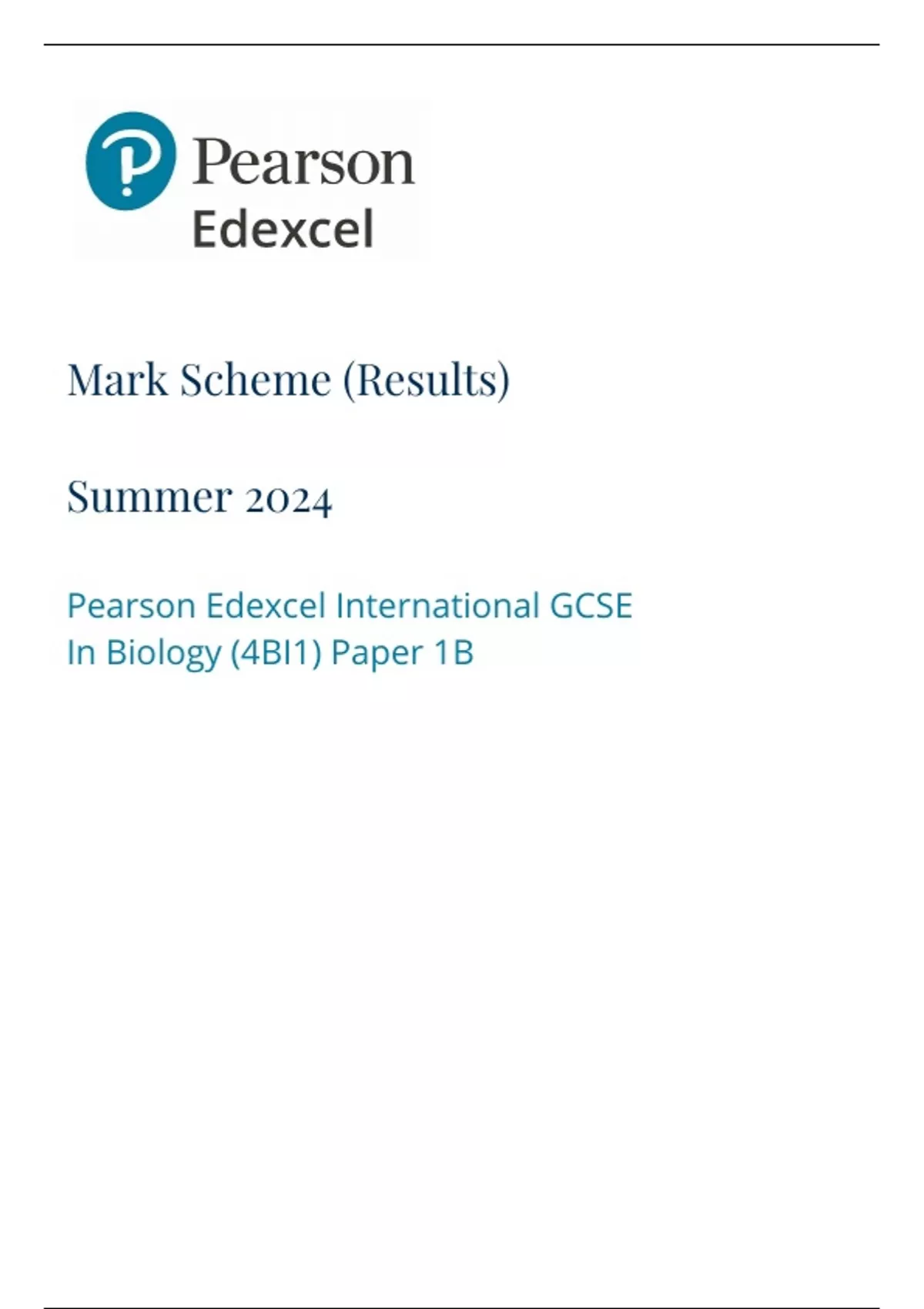 Pearson
Edexcel

Mark Scheme (Results)

Summer 2024

Pearson Edexcel International GCSE
In Biology (4BI1) Paper 1B